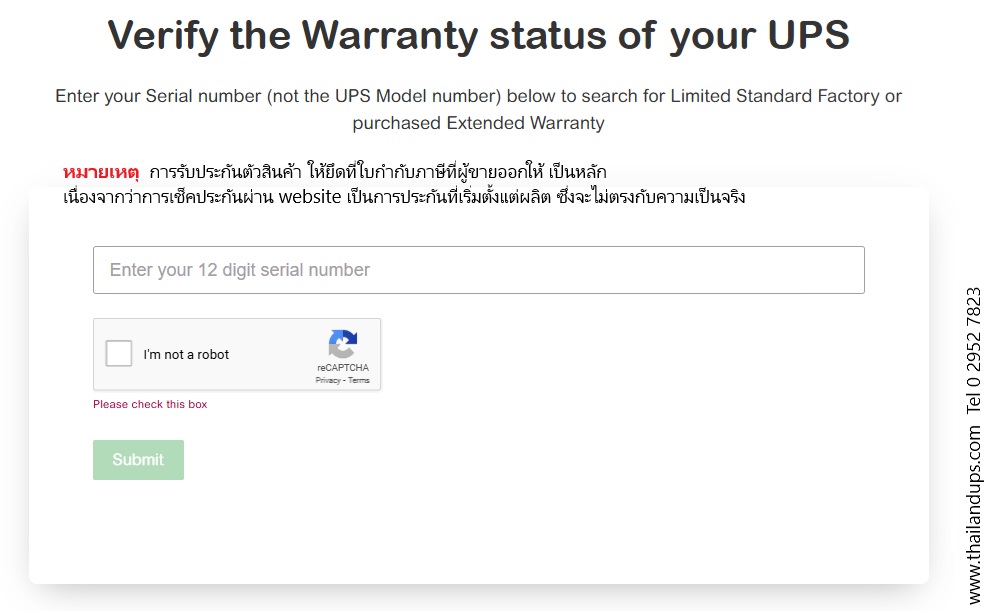 Verify the Warranty status of your UPS

Enter your Serial number (not the UPS Model number) below to search for Limited Standard Factory or purchased Extended Warranty

หมายเหตุ การรับประกันตัวสินค้า ให้ยึดที่ใบกำกับภาษีที่ผู้ขายออกให้ เป็นหลัก
เนื่องจากว่าการเช็คประกันผ่าน website เป็นการประกันที่เริ่มตั้งแต่ผลิต ซึ่งจะไม่ตรงกับความเป็นจริง

Enter your 12 digit serial number

I'm not a robot
reCAPTCHA
Privacy - Terms

Please check this box

Submit

www.thailandups.com Tel 0 2952 7823